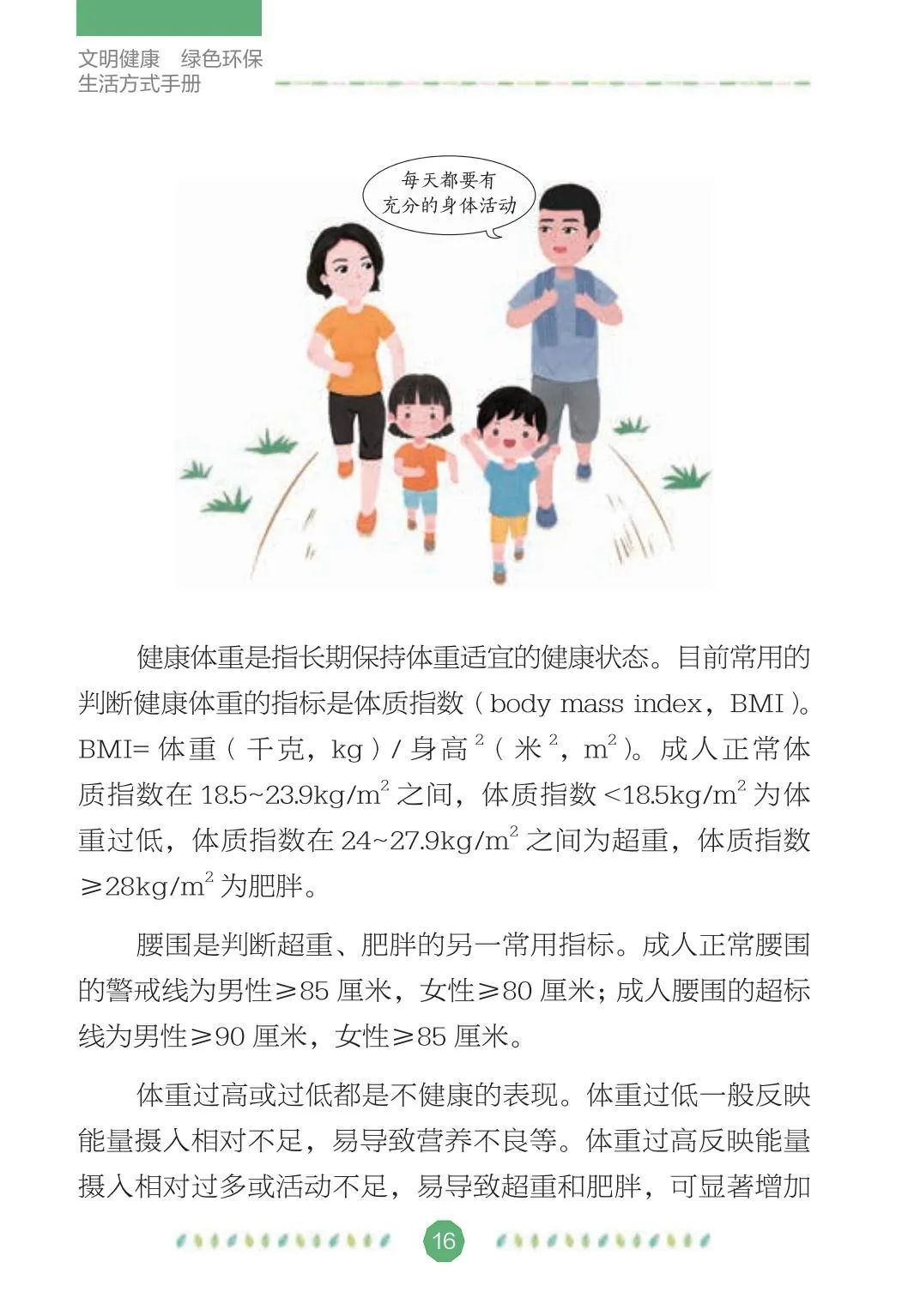 文明健康　绿色环保
生活方式手册

每天都要有
充分的身体活动

健康体重是指长期保持体重适宜的健康状态。目前常用的判断健康体重的指标是体质指数（body mass index，BMI）。BMI= 体重（千克，kg）/ 身高$^2$（米$^2$，$m^2$）。成人正常体质指数在 18.5~23.9$kg/m^2$ 之间，体质指数 <18.5$kg/m^2$ 为体重过低，体质指数在 24~27.9$kg/m^2$ 之间为超重，体质指数 ≥28$kg/m^2$ 为肥胖。

腰围是判断超重、肥胖的另一常用指标。成人正常腰围的警戒线为男性≥85 厘米，女性≥80 厘米；成人腰围的超标线为男性≥90 厘米，女性≥85 厘米。

体重过高或过低都是不健康的表现。体重过低一般反映能量摄入相对不足，易导致营养不良等。体重过高反映能量摄入相对过多或活动不足，易导致超重和肥胖，可显著增加

16